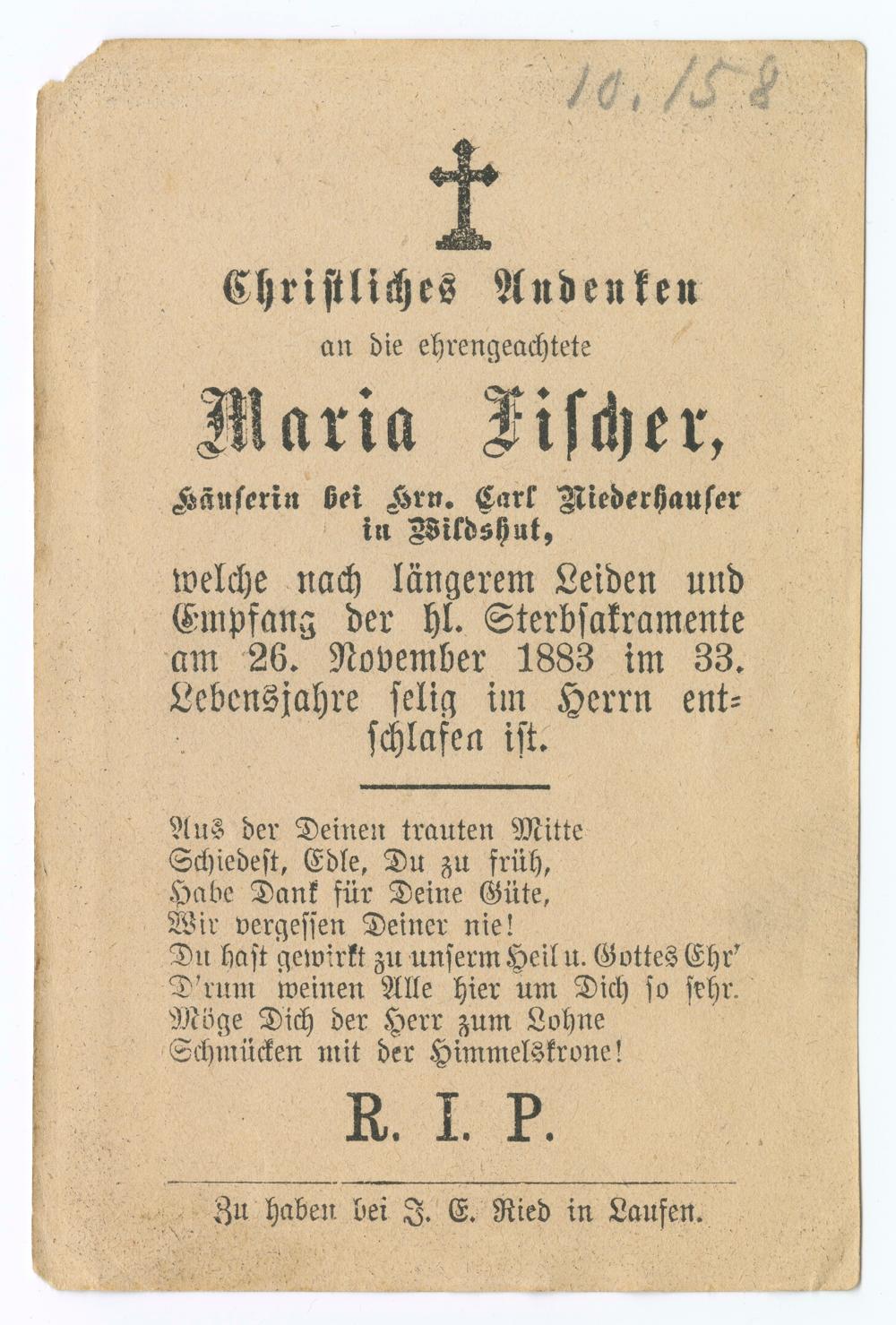 10.158

Christliches Andenken
an die ehrengeachtete
Maria Fischer,
Häuserin bei Hrn. Carl Niederhauser in Wildshut,
welche nach längerem Leiden und Empfang der hl. Sterbsakramente am 26. November 1883 im 33. Lebensjahre selig im Herrn entschlafen ist.

Aus der Deinen trauten Mitte
Schiedest, Edle, Du zu früh,
Habe Dank für Deine Güte,
Wir vergessen Deiner nie!
Du hast gewirkt zu unserm Heil u. Gottes Ehr'
D'rum weinen Alle hier um Dich so sehr.
Möge Dich der Herr zum Lohne
Schmücken mit der Himmelskrone!

R. I. P.

Zu haben bei J. E. Ried in Laufen.